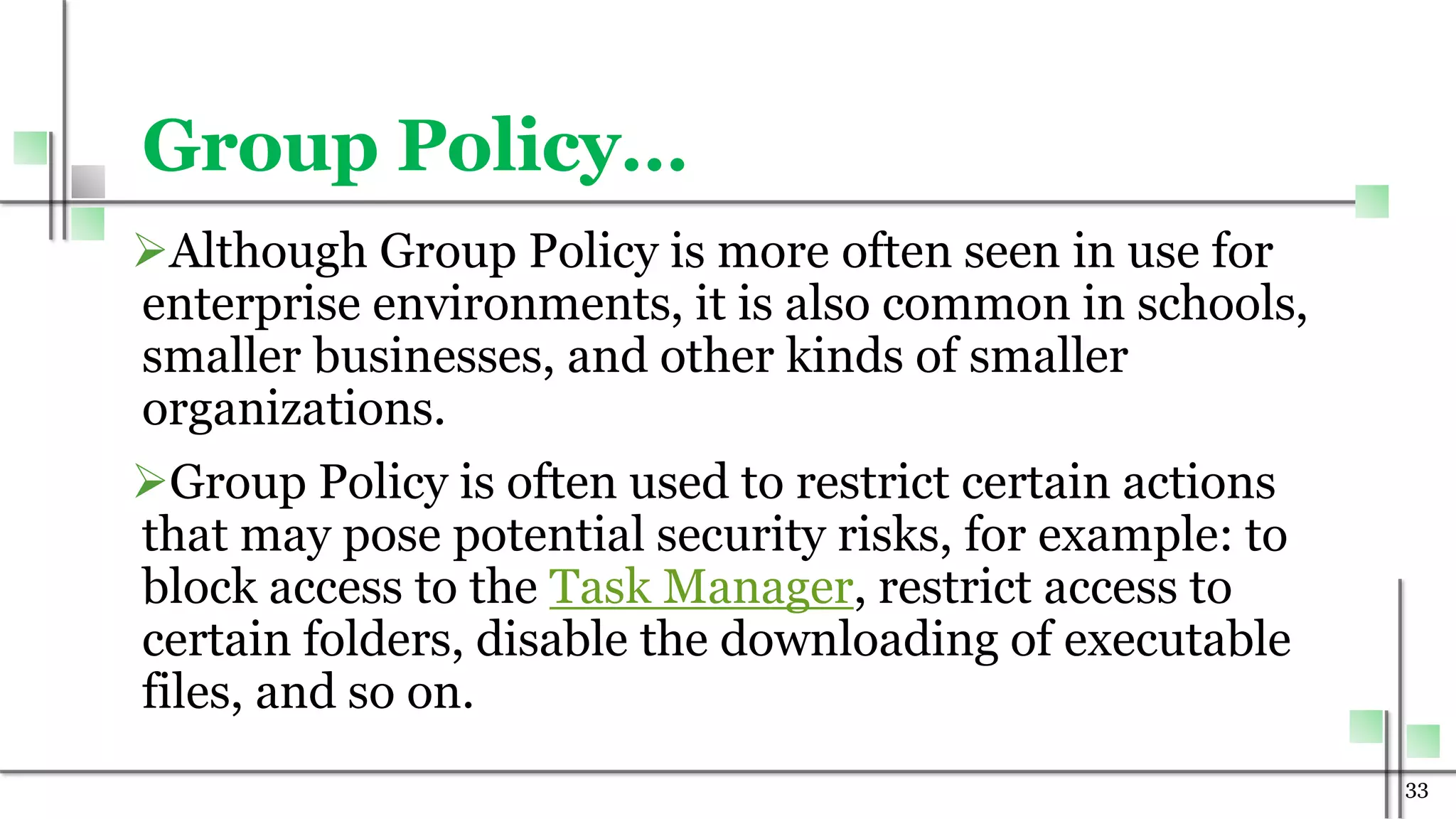 Group Policy…

➢Although Group Policy is more often seen in use for enterprise environments, it is also common in schools, smaller businesses, and other kinds of smaller organizations.

➢Group Policy is often used to restrict certain actions that may pose potential security risks, for example: to block access to the Task Manager, restrict access to certain folders, disable the downloading of executable files, and so on.

33